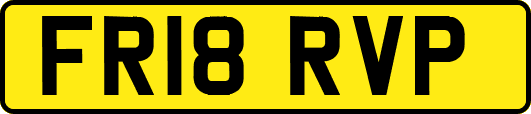 FR18 RVP